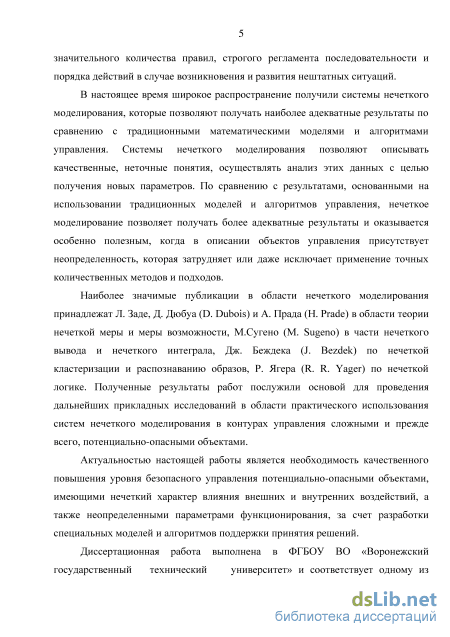 5

значительного количества правил, строгого регламента последовательности и порядка действий в случае возникновения и развития нештатных ситуаций.

В настоящее время широкое распространение получили системы нечеткого моделирования, которые позволяют получать наиболее адекватные результаты по сравнению с традиционными математическими моделями и алгоритмами управления. Системы нечеткого моделирования позволяют описывать качественные, неточные понятия, осуществлять анализ этих данных с целью получения новых параметров. По сравнению с результатами, основанными на использовании традиционных моделей и алгоритмов управления, нечеткое моделирование позволяет получать более адекватные результаты и оказывается особенно полезным, когда в описании объектов управления присутствует неопределенность, которая затрудняет или даже исключает применение точных количественных методов и подходов.

Наиболее значимые публикации в области нечеткого моделирования принадлежат Л. Заде, Д. Дюбуа (D. Dubois) и А. Прада (H. Prade) в области теории нечеткой меры и меры возможности, М.Сугено (M. Sugeno) в части нечеткого вывода и нечеткого интеграла, Дж. Беждека (J. Bezdek) по нечеткой кластеризации и распознаванию образов, Р. Ягера (R. R. Yager) по нечеткой логике. Полученные результаты работ послужили основой для проведения дальнейших прикладных исследований в области практического использования систем нечеткого моделирования в контурах управления сложными и прежде всего, потенциально-опасными объектами.

Актуальностью настоящей работы является необходимость качественного повышения уровня безопасного управления потенциально-опасными объектами, имеющими нечеткий характер влияния внешних и внутренних воздействий, а также неопределенными параметрами функционирования, за счет разработки специальных моделей и алгоритмов поддержки принятия решений.

Диссертационная работа выполнена в ФГБОУ ВО «Воронежский государственный технический университет» и соответствует одному из

dsLib.net
библиотека диссертаций